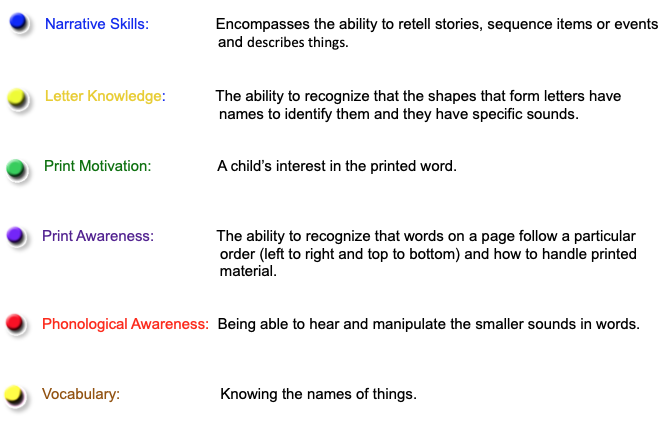 Narrative Skills: Encompasses the ability to retell stories, sequence items or events and describes things.

Letter Knowledge: The ability to recognize that the shapes that form letters have names to identify them and they have specific sounds.

Print Motivation: A child's interest in the printed word.

Print Awareness: The ability to recognize that words on a page follow a particular order (left to right and top to bottom) and how to handle printed material.

Phonological Awareness: Being able to hear and manipulate the smaller sounds in words.

Vocabulary: Knowing the names of things.